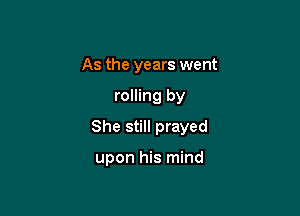 As the years went
rolling by
She still prayed
upon his mind